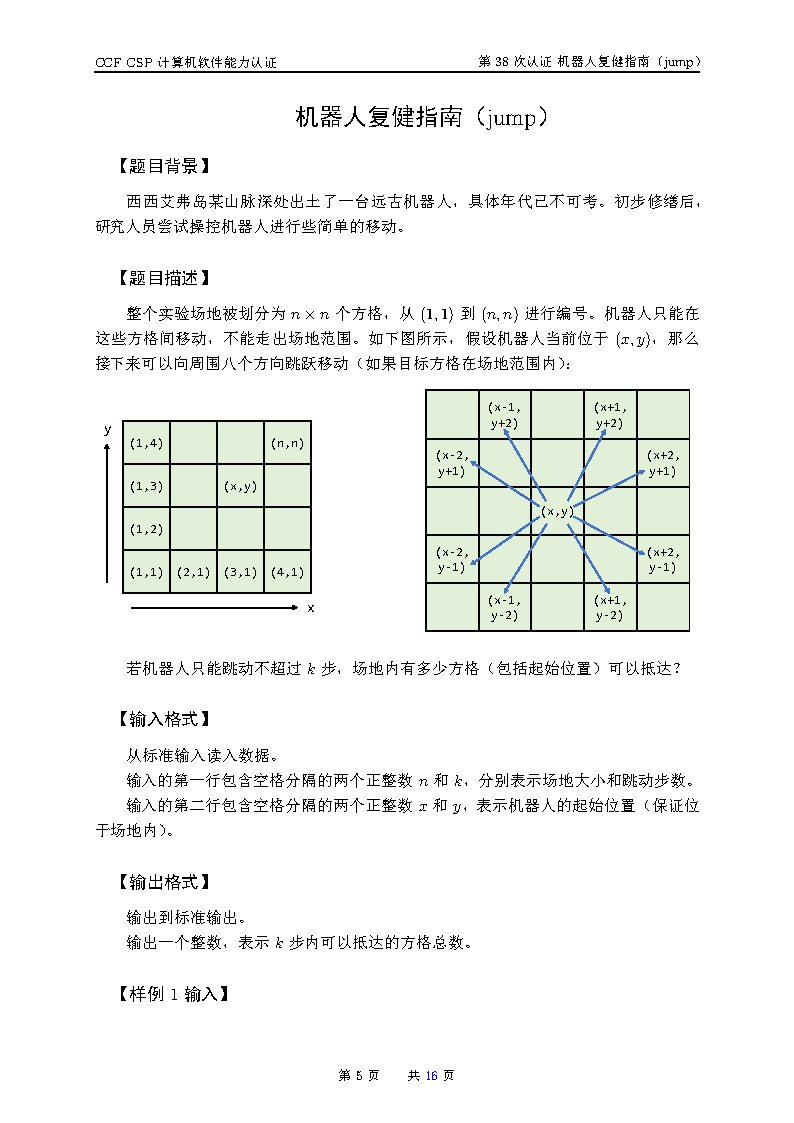 CCF CSP 计算机软件能力认证　　第 38 次认证 机器人复健指南（jump）

机器人复健指南（jump）

【题目背景】

西西艾弗岛某山脉深处出土了一台远古机器人，具体年代已不可考。初步修缮后，研究人员尝试操控机器人进行些简单的移动。

【题目描述】

整个实验场地被划分为 $n \times n$ 个方格，从 $(1,1)$ 到 $(n,n)$ 进行编号。机器人只能在这些方格间移动，不能走出场地范围。如下图所示，假设机器人当前位于 $(x,y)$，那么接下来可以向周围八个方向跳跃移动（如果目标方格在场地范围内）：

y

| (1,4) | | | (n,n) |
|---|---|---|---|
| (1,3) | | (x,y) | |
| (1,2) | | | |
| (1,1) | (2,1) | (3,1) | (4,1) |

x

| | (x-1, y+2) | | (x+1, y+2) | |
|---|---|---|---|---|
| (x-2, y+1) | | | | (x+2, y+1) |
| | | (x,y) | | |
| (x-2, y-1) | | | | (x+2, y-1) |
| | (x-1, y-2) | | (x+1, y-2) | |

若机器人只能跳动不超过 $k$ 步，场地内有多少方格（包括起始位置）可以抵达？

【输入格式】

从标准输入读入数据。

输入的第一行包含空格分隔的两个正整数 $n$ 和 $k$，分别表示场地大小和跳动步数。

输入的第二行包含空格分隔的两个正整数 $x$ 和 $y$，表示机器人的起始位置（保证位于场地内）。

【输出格式】

输出到标准输出。

输出一个整数，表示 $k$ 步内可以抵达的方格总数。

【样例 1 输入】

第 5 页　　共 16 页